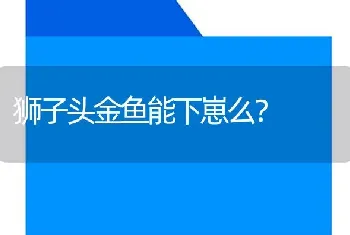 狮子头金鱼能下崽么?